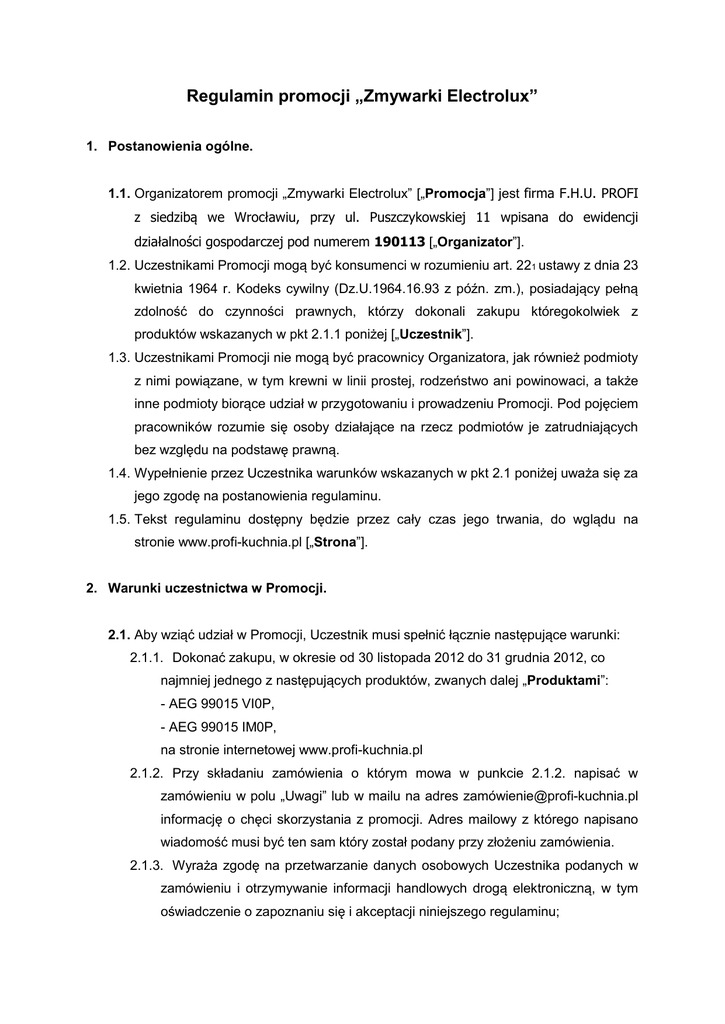 Regulamin promocji „Zmywarki Electrolux”

1. Postanowienia ogólne.

1.1. Organizatorem promocji „Zmywarki Electrolux” [„Promocja”] jest firma F.H.U. PROFI z siedzibą we Wrocławiu, przy ul. Puszczykowskiej 11 wpisana do ewidencji działalności gospodarczej pod numerem 190113 [„Organizator”].

1.2. Uczestnikami Promocji mogą być konsumenci w rozumieniu art. $22_1$ ustawy z dnia 23 kwietnia 1964 r. Kodeks cywilny (Dz.U.1964.16.93 z późn. zm.), posiadający pełną zdolność do czynności prawnych, którzy dokonali zakupu któregokolwiek z produktów wskazanych w pkt 2.1.1 poniżej [„Uczestnik”].

1.3. Uczestnikami Promocji nie mogą być pracownicy Organizatora, jak również podmioty z nimi powiązane, w tym krewni w linii prostej, rodzeństwo ani powinowaci, a także inne podmioty biorące udział w przygotowaniu i prowadzeniu Promocji. Pod pojęciem pracowników rozumie się osoby działające na rzecz podmiotów je zatrudniających bez względu na podstawę prawną.

1.4. Wypełnienie przez Uczestnika warunków wskazanych w pkt 2.1 poniżej uważa się za jego zgodę na postanowienia regulaminu.

1.5. Tekst regulaminu dostępny będzie przez cały czas jego trwania, do wglądu na stronie www.profi-kuchnia.pl [„Strona”].

2. Warunki uczestnictwa w Promocji.

2.1. Aby wziąć udział w Promocji, Uczestnik musi spełnić łącznie następujące warunki:

2.1.1. Dokonać zakupu, w okresie od 30 listopada 2012 do 31 grudnia 2012, co najmniej jednego z następujących produktów, zwanych dalej „Produktami”:
- AEG 99015 VI0P,
- AEG 99015 IM0P,
na stronie internetowej www.profi-kuchnia.pl

2.1.2. Przy składaniu zamówienia o którym mowa w punkcie 2.1.2. napisać w zamówieniu w polu „Uwagi” lub w mailu na adres zamówienie@profi-kuchnia.pl informację o chęci skorzystania z promocji. Adres mailowy z którego napisano wiadomość musi być ten sam który został podany przy złożeniu zamówienia.

2.1.3. Wyraża zgodę na przetwarzanie danych osobowych Uczestnika podanych w zamówieniu i otrzymywanie informacji handlowych drogą elektroniczną, w tym oświadczenie o zapoznaniu się i akceptacji niniejszego regulaminu;